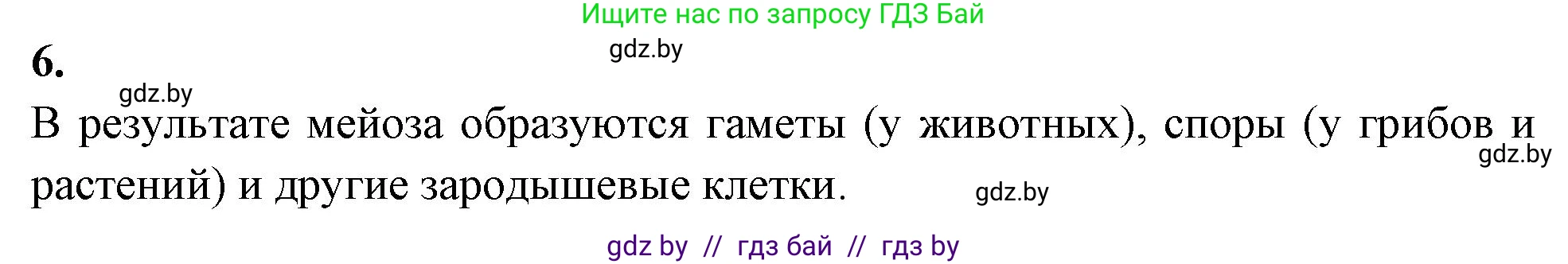 Ищите нас по запросу ГДЗ Бай

gdz.by

6.

gdz.by

В результате мейоза образуются гаметы (у животных), споры (у грибов и растений) и другие зародышевые клетки.

gdz.by

gdz.by

gdz by // гдз бай // гдз by